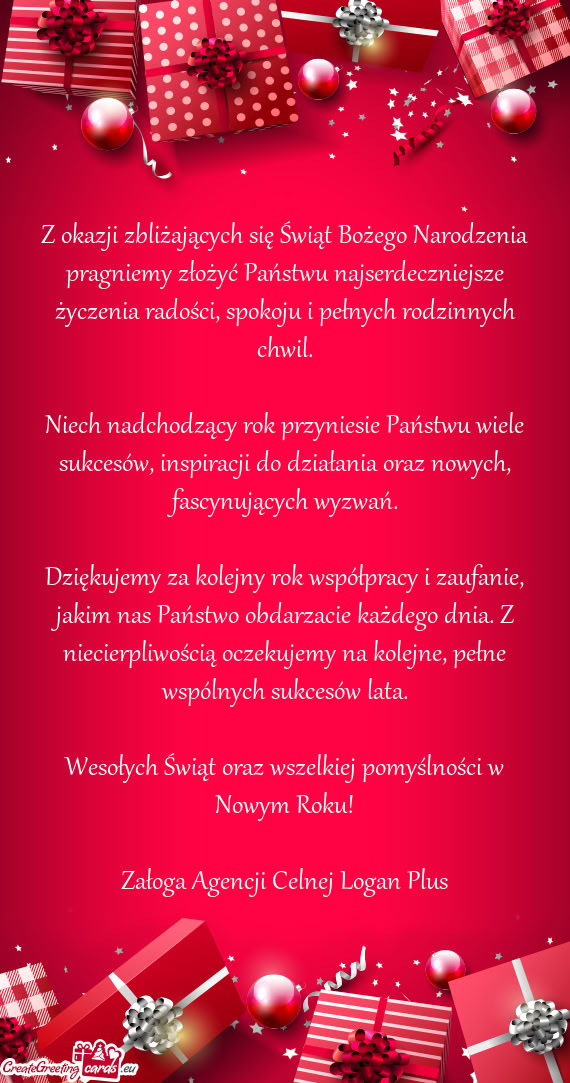 Z okazji zbliżających się Świąt Bożego Narodzenia pragniemy złożyć Państwu najserdeczniejsze życzenia radości, spokoju i pełnych rodzinnych chwil.

Niech nadchodzący rok przyniesie Państwu wiele sukcesów, inspiracji do działania oraz nowych, fascynujących wyzwań.

Dziękujemy za kolejny rok współpracy i zaufanie, jakim nas Państwo obdarzacie każdego dnia. Z niecierpliwością oczekujemy na kolejne, pełne wspólnych sukcesów lata.

Wesołych Świąt oraz wszelkiej pomyślności w Nowym Roku!

Załoga Agencji Celnej Logan Plus

CreateGreetingcards.eu